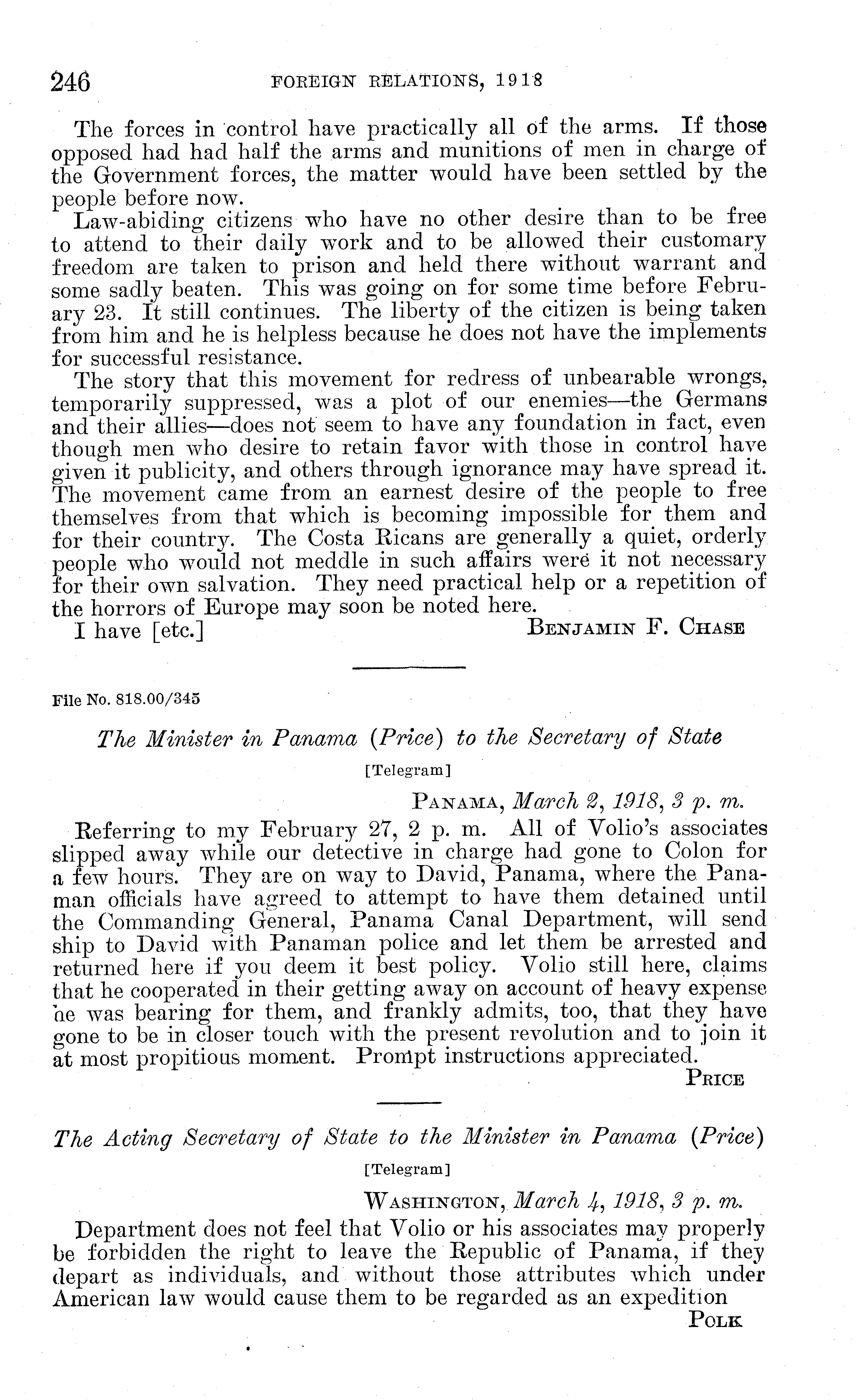 246 FOREIGN RELATIONS, 1918

The forces in control have practically all of the arms. If those opposed had had half the arms and munitions of men in charge of the Government forces, the matter would have been settled by the people before now.

Law-abiding citizens who have no other desire than to be free to attend to their daily work and to be allowed their customary freedom are taken to prison and held there without warrant and some sadly beaten. This was going on for some time before February 23. It still continues. The liberty of the citizen is being taken from him and he is helpless because he does not have the implements for successful resistance.

The story that this movement for redress of unbearable wrongs, temporarily suppressed, was a plot of our enemies—the Germans and their allies—does not seem to have any foundation in fact, even though men who desire to retain favor with those in control have given it publicity, and others through ignorance may have spread it. The movement came from an earnest desire of the people to free themselves from that which is becoming impossible for them and for their country. The Costa Ricans are generally a quiet, orderly people who would not meddle in such affairs were it not necessary for their own salvation. They need practical help or a repetition of the horrors of Europe may soon be noted here.

I have [etc.] BENJAMIN F. CHASE

File No. 818.00/345

The Minister in Panama (Price) to the Secretary of State

[Telegram]

PANAMA, March 2, 1918, 3 p. m.

Referring to my February 27, 2 p. m. All of Volio's associates slipped away while our detective in charge had gone to Colon for a few hours. They are on way to David, Panama, where the Panaman officials have agreed to attempt to have them detained until the Commanding General, Panama Canal Department, will send ship to David with Panaman police and let them be arrested and returned here if you deem it best policy. Volio still here, claims that he cooperated in their getting away on account of heavy expense he was bearing for them, and frankly admits, too, that they have gone to be in closer touch with the present revolution and to join it at most propitious moment. Prompt instructions appreciated.

PRICE

The Acting Secretary of State to the Minister in Panama (Price)

[Telegram]

WASHINGTON, March 4, 1918, 3 p. m.

Department does not feel that Volio or his associates may properly be forbidden the right to leave the Republic of Panama, if they depart as individuals, and without those attributes which under American law would cause them to be regarded as an expedition

POLK